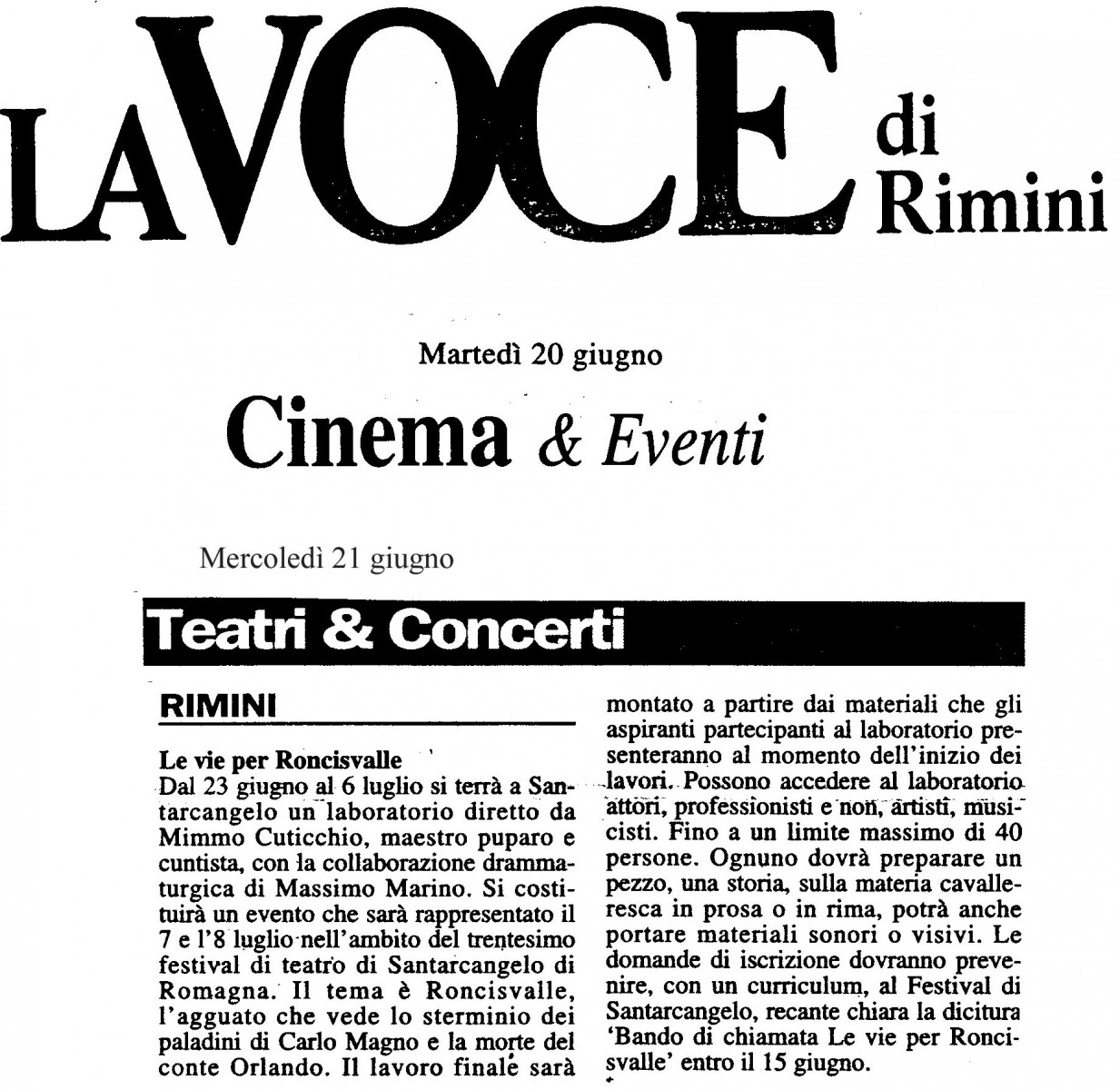 LA VOCE di Rimini

Martedì 20 giugno

Cinema & Eventi

Mercoledì 21 giugno

Teatri & Concerti

RIMINI

Le vie per Roncisvalle
Dal 23 giugno al 6 luglio si terrà a Santarcangelo un laboratorio diretto da Mimmo Cuticchio, maestro puparo e cuntista, con la collaborazione drammaturgica di Massimo Marino. Si costituirà un evento che sarà rappresentato il 7 e l'8 luglio nell'ambito del trentesimo festival di teatro di Santarcangelo di Romagna. Il tema è Roncisvalle, l'agguato che vede lo sterminio dei paladini di Carlo Magno e la morte del conte Orlando. Il lavoro finale sarà montato a partire dai materiali che gli aspiranti partecipanti al laboratorio presenteranno al momento dell'inizio dei lavori. Possono accedere al laboratorio attori, professionisti e non, artisti, musicisti. Fino a un limite massimo di 40 persone. Ognuno dovrà preparare un pezzo, una storia, sulla materia cavalleresca in prosa o in rima, potrà anche portare materiali sonori o visivi. Le domande di iscrizione dovranno prevenire, con un curriculum, al Festival di Santarcangelo, recante chiara la dicitura 'Bando di chiamata Le vie per Roncisvalle' entro il 15 giugno.